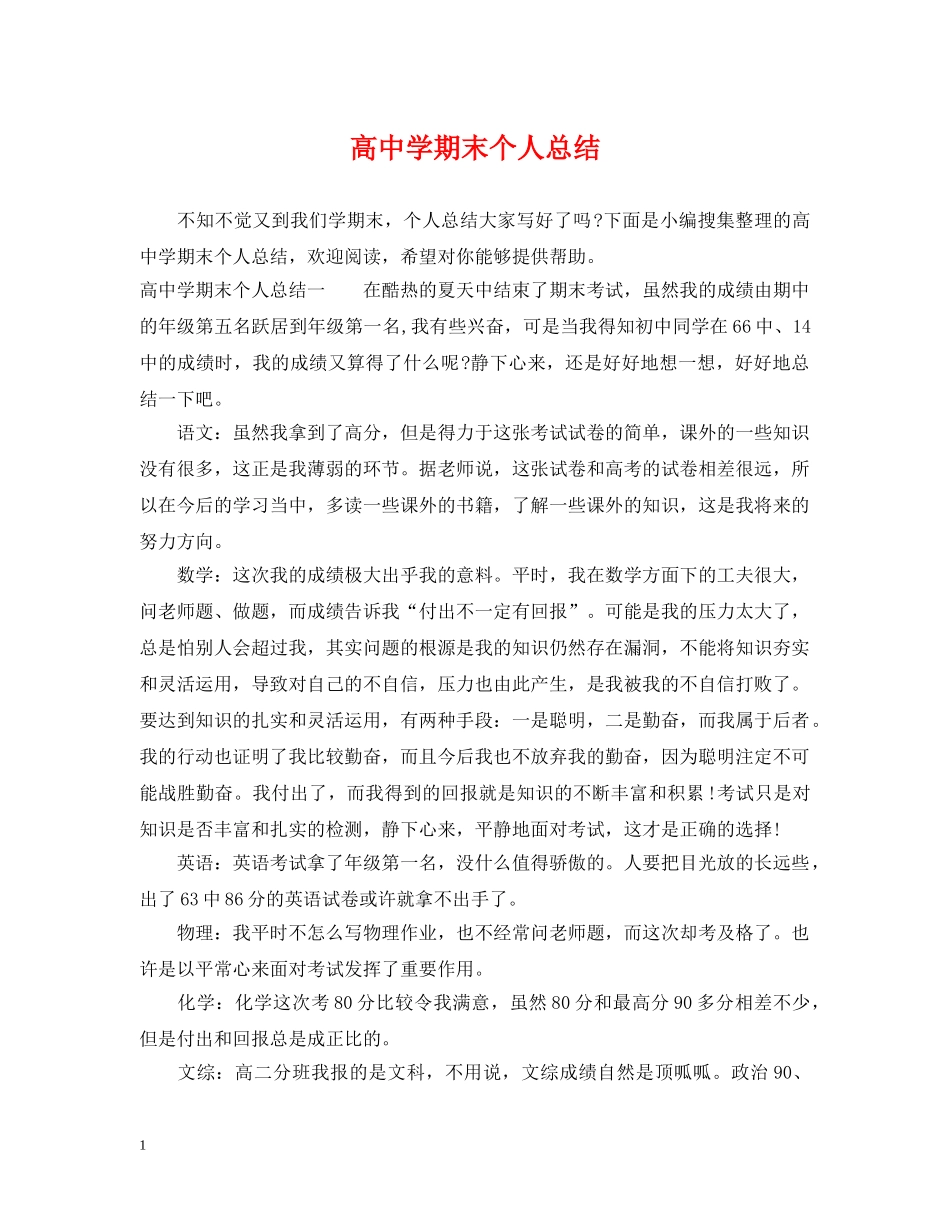 高中学期末个人总结

不知不觉又到我们学期末，个人总结大家写好了吗?下面是小编搜集整理的高中学期末个人总结，欢迎阅读，希望对你能够提供帮助。

高中学期末个人总结一　　在酷热的夏天中结束了期末考试，虽然我的成绩由期中的年级第五名跃居到年级第一名,我有些兴奋，可是当我得知初中同学在66中、14中的成绩时，我的成绩又算得了什么呢?静下心来，还是好好地想一想，好好地总结一下吧。

语文：虽然我拿到了高分，但是得力于这张考试试卷的简单，课外的一些知识没有很多，这正是我薄弱的环节。据老师说，这张试卷和高考的试卷相差很远，所以在今后的学习当中，多读一些课外的书籍，了解一些课外的知识，这是我将来的努力方向。

数学：这次我的成绩极大出乎我的意料。平时，我在数学方面下的工夫很大，问老师题、做题，而成绩告诉我“付出不一定有回报”。可能是我的压力太大了，总是怕别人会超过我，其实问题的根源是我的知识仍然存在漏洞，不能将知识夯实和灵活运用，导致对自己的不自信，压力也由此产生，是我被我的不自信打败了。要达到知识的扎实和灵活运用，有两种手段：一是聪明，二是勤奋，而我属于后者。我的行动也证明了我比较勤奋，而且今后我也不放弃我的勤奋，因为聪明注定不可能战胜勤奋。我付出了，而我得到的回报就是知识的不断丰富和积累!考试只是对知识是否丰富和扎实的检测，静下心来，平静地面对考试，这才是正确的选择!

英语：英语考试拿了年级第一名，没什么值得骄傲的。人要把目光放的长远些，出了63中86分的英语试卷或许就拿不出手了。

物理：我平时不怎么写物理作业，也不经常问老师题，而这次却考及格了。也许是以平常心来面对考试发挥了重要作用。

化学：化学这次考80分比较令我满意，虽然80分和最高分90多分相差不少，但是付出和回报总是成正比的。

文综：高二分班我报的是文科，不用说，文综成绩自然是顶呱呱。政治90、

1